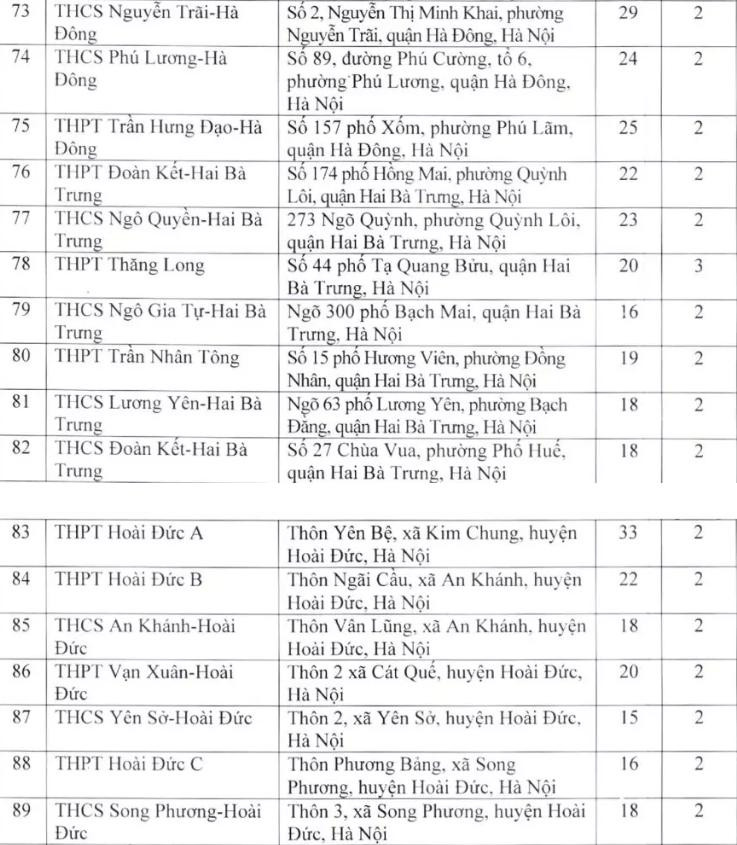 | 73 | THCS Nguyễn Trãi-Hà Đông | Số 2, Nguyễn Thị Minh Khai, phường Nguyễn Trãi, quận Hà Đông, Hà Nội | 29 | 2 |
|---|---|---|---|---|
| 74 | THCS Phú Lương-Hà Đông | Số 89, đường Phú Cường, tổ 6, phường Phú Lương, quận Hà Đông, Hà Nội | 24 | 2 |
| 75 | THPT Trần Hưng Đạo-Hà Đông | Số 157 phố Xốm, phường Phú Lãm, quận Hà Đông, Hà Nội | 25 | 2 |
| 76 | THPT Đoàn Kết-Hai Bà Trưng | Số 174 phố Hồng Mai, phường Quỳnh Lôi, quận Hai Bà Trưng, Hà Nội | 22 | 2 |
| 77 | THCS Ngô Quyền-Hai Bà Trưng | 273 Ngõ Quỳnh, phường Quỳnh Lôi, quận Hai Bà Trưng, Hà Nội | 23 | 2 |
| 78 | THPT Thăng Long | Số 44 phố Tạ Quang Bửu, quận Hai Bà Trưng, Hà Nội | 20 | 3 |
| 79 | THCS Ngô Gia Tự-Hai Bà Trưng | Ngõ 300 phố Bạch Mai, quận Hai Bà Trưng, Hà Nội | 16 | 2 |
| 80 | THPT Trần Nhân Tông | Số 15 phố Hương Viên, phường Đồng Nhân, quận Hai Bà Trưng, Hà Nội | 19 | 2 |
| 81 | THCS Lương Yên-Hai Bà Trưng | Ngõ 63 phố Lương Yên, phường Bạch Đằng, quận Hai Bà Trưng, Hà Nội | 18 | 2 |
| 82 | THCS Đoàn Kết-Hai Bà Trưng | Số 27 Chùa Vua, phường Phố Huế, quận Hai Bà Trưng, Hà Nội | 18 | 2 |

| 83 | THPT Hoài Đức A | Thôn Yên Bệ, xã Kim Chung, huyện Hoài Đức, Hà Nội | 33 | 2 |
|---|---|---|---|---|
| 84 | THPT Hoài Đức B | Thôn Ngãi Cầu, xã An Khánh, huyện Hoài Đức, Hà Nội | 22 | 2 |
| 85 | THCS An Khánh-Hoài Đức | Thôn Vân Lũng, xã An Khánh, huyện Hoài Đức, Hà Nội | 18 | 2 |
| 86 | THPT Vạn Xuân-Hoài Đức | Thôn 2 xã Cát Quế, huyện Hoài Đức, Hà Nội | 20 | 2 |
| 87 | THCS Yên Sở-Hoài Đức | Thôn 2, xã Yên Sở, huyện Hoài Đức, Hà Nội | 15 | 2 |
| 88 | THPT Hoài Đức C | Thôn Phương Bảng, xã Song Phương, huyện Hoài Đức, Hà Nội | 16 | 2 |
| 89 | THCS Song Phương-Hoài Đức | Thôn 3, xã Song Phương, huyện Hoài Đức, Hà Nội | 18 | 2 |